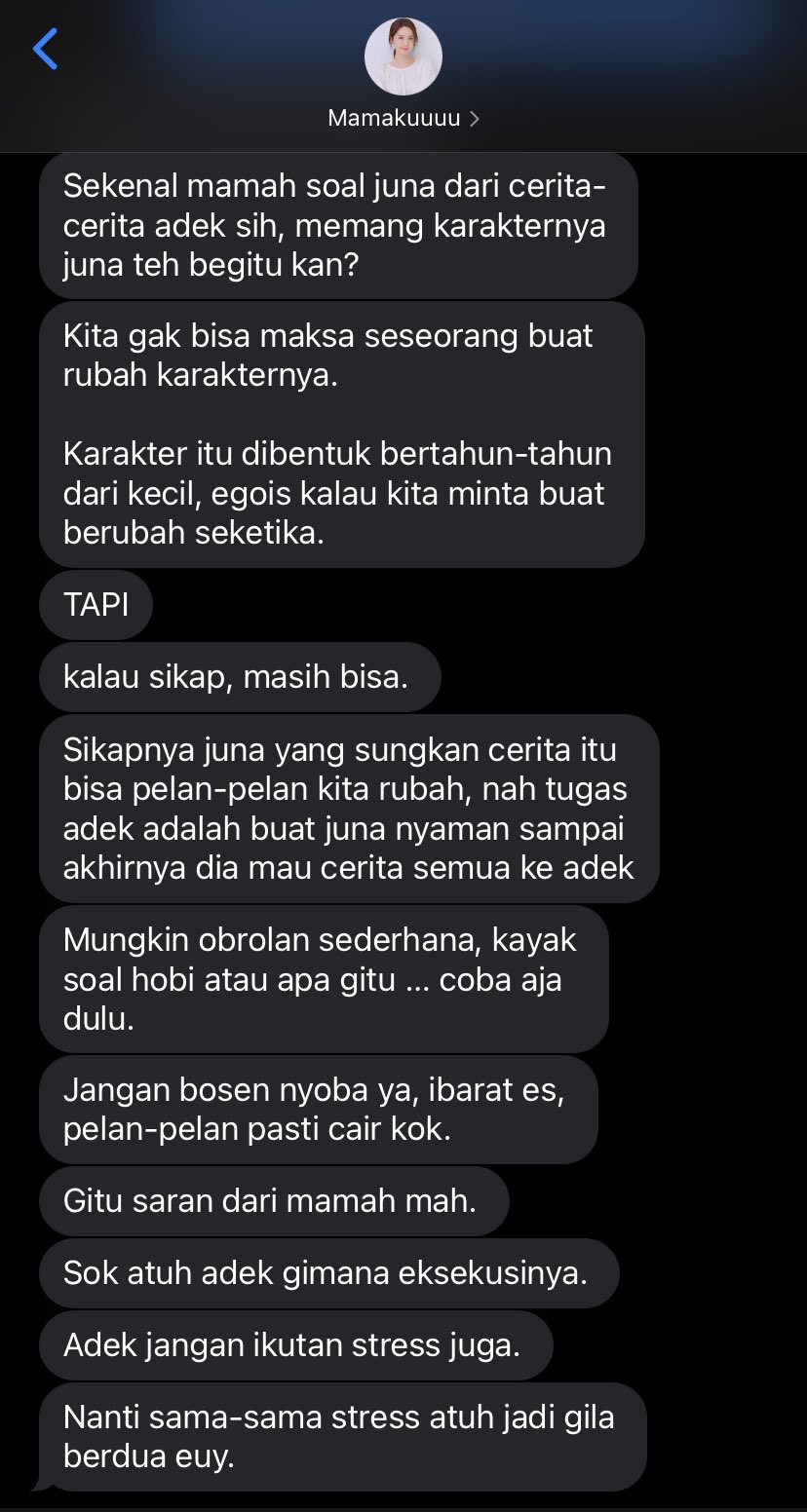 Mamakuuuu >

Sekenal mamah soal juna dari cerita-cerita adek sih, memang karakternya juna teh begitu kan?

Kita gak bisa maksa seseorang buat rubah karakternya.

Karakter itu dibentuk bertahun-tahun dari kecil, egois kalau kita minta buat berubah seketika.

TAPI

kalau sikap, masih bisa.

Sikapnya juna yang sungkan cerita itu bisa pelan-pelan kita rubah, nah tugas adek adalah buat juna nyaman sampai akhirnya dia mau cerita semua ke adek

Mungkin obrolan sederhana, kayak soal hobi atau apa gitu ... coba aja dulu.

Jangan bosen nyoba ya, ibarat es, pelan-pelan pasti cair kok.

Gitu saran dari mamah mah.

Sok atuh adek gimana eksekusinya.

Adek jangan ikutan stress juga.

Nanti sama-sama stress atuh jadi gila berdua euy.